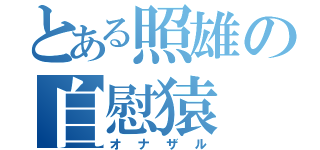 とある照雄の
自慰猿
オナザル